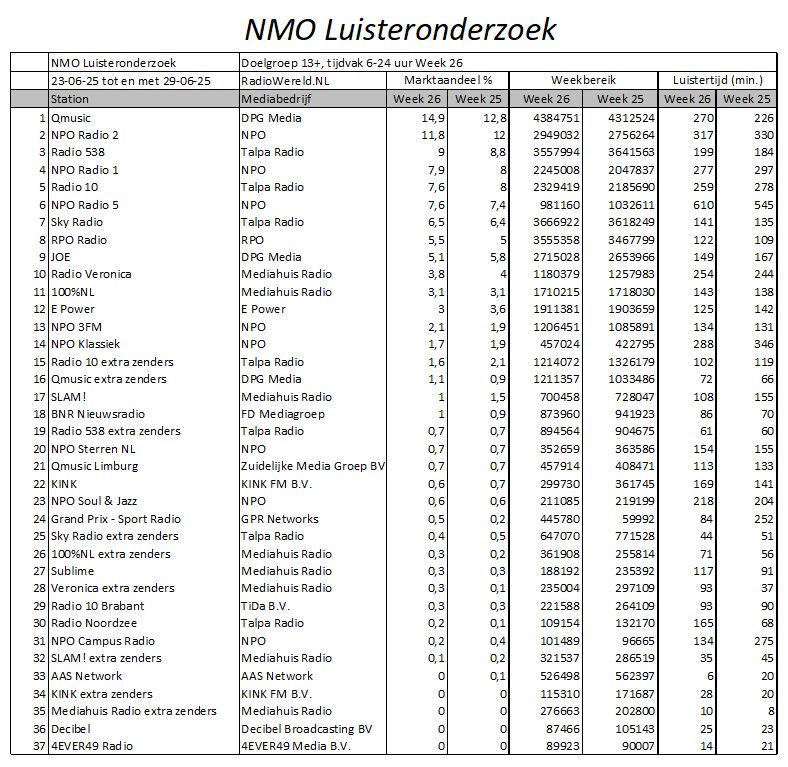 NMO Luisteronderzoek

| | NMO Luisteronderzoek | Doelgroep 13+, tijdvak 6-24 uur Week 26 | | | | | | |
|---|---|---|---|---|---|---|---|---|
| | 23-06-25 tot en met 29-06-25 | RadioWereld.NL | Marktaandeel % | | Weekbereik | | Luistertijd (min.) | |
| | Station | Mediabedrijf | Week 26 | Week 25 | Week 26 | Week 25 | Week 26 | Week 25 |
| 1 | Qmusic | DPG Media | 14,9 | 12,8 | 4384751 | 4312524 | 270 | 226 |
| 2 | NPO Radio 2 | NPO | 11,8 | 12 | 2949032 | 2756264 | 317 | 330 |
| 3 | Radio 538 | Talpa Radio | 9 | 8,8 | 3557994 | 3641563 | 199 | 184 |
| 4 | NPO Radio 1 | NPO | 7,9 | 8 | 2245008 | 2047837 | 277 | 297 |
| 5 | Radio 10 | Talpa Radio | 7,6 | 8 | 2329419 | 2185690 | 259 | 278 |
| 6 | NPO Radio 5 | NPO | 7,6 | 7,4 | 981160 | 1032611 | 610 | 545 |
| 7 | Sky Radio | Talpa Radio | 6,5 | 6,4 | 3666922 | 3618249 | 141 | 135 |
| 8 | RPO Radio | RPO | 5,5 | 5 | 3555358 | 3467799 | 122 | 109 |
| 9 | JOE | DPG Media | 5,1 | 5,8 | 2715028 | 2653966 | 149 | 167 |
| 10 | Radio Veronica | Mediahuis Radio | 3,8 | 4 | 1180379 | 1257983 | 254 | 244 |
| 11 | 100%NL | Mediahuis Radio | 3,1 | 3,1 | 1710215 | 1718030 | 143 | 138 |
| 12 | E Power | E Power | 3 | 3,6 | 1911381 | 1903659 | 125 | 142 |
| 13 | NPO 3FM | NPO | 2,1 | 1,9 | 1206451 | 1085891 | 134 | 131 |
| 14 | NPO Klassiek | NPO | 1,7 | 1,9 | 457024 | 422795 | 288 | 346 |
| 15 | Radio 10 extra zenders | Talpa Radio | 1,6 | 2,1 | 1214072 | 1326179 | 102 | 119 |
| 16 | Qmusic extra zenders | DPG Media | 1,1 | 0,9 | 1211357 | 1033486 | 72 | 66 |
| 17 | SLAM! | Mediahuis Radio | 1 | 1,5 | 700458 | 728047 | 108 | 155 |
| 18 | BNR Nieuwsradio | FD Mediagroep | 1 | 0,9 | 873960 | 941923 | 86 | 70 |
| 19 | Radio 538 extra zenders | Talpa Radio | 0,7 | 0,7 | 894564 | 904675 | 61 | 60 |
| 20 | NPO Sterren NL | NPO | 0,7 | 0,7 | 352659 | 363586 | 154 | 155 |
| 21 | Qmusic Limburg | Zuidelijke Media Groep BV | 0,7 | 0,7 | 457914 | 408471 | 113 | 133 |
| 22 | KINK | KINK FM B.V. | 0,6 | 0,7 | 299730 | 361745 | 169 | 141 |
| 23 | NPO Soul & Jazz | NPO | 0,6 | 0,6 | 211085 | 219199 | 218 | 204 |
| 24 | Grand Prix - Sport Radio | GPR Networks | 0,5 | 0,2 | 445780 | 59992 | 84 | 252 |
| 25 | Sky Radio extra zenders | Talpa Radio | 0,4 | 0,5 | 647070 | 771528 | 44 | 51 |
| 26 | 100%NL extra zenders | Mediahuis Radio | 0,3 | 0,2 | 361908 | 255814 | 71 | 56 |
| 27 | Sublime | Mediahuis Radio | 0,3 | 0,3 | 188192 | 235392 | 117 | 91 |
| 28 | Veronica extra zenders | Mediahuis Radio | 0,3 | 0,1 | 235004 | 297109 | 93 | 37 |
| 29 | Radio 10 Brabant | TiDa B.V. | 0,3 | 0,3 | 221588 | 264109 | 93 | 90 |
| 30 | Radio Noordzee | Talpa Radio | 0,2 | 0,1 | 109154 | 132170 | 165 | 68 |
| 31 | NPO Campus Radio | NPO | 0,2 | 0,4 | 101489 | 96665 | 134 | 275 |
| 32 | SLAM! extra zenders | Mediahuis Radio | 0,1 | 0,2 | 321537 | 286519 | 35 | 45 |
| 33 | AAS Network | AAS Network | 0 | 0,1 | 526498 | 562397 | 6 | 20 |
| 34 | KINK extra zenders | KINK FM B.V. | 0 | 0 | 115310 | 171687 | 28 | 20 |
| 35 | Mediahuis Radio extra zenders | Mediahuis Radio | 0 | 0 | 276663 | 202800 | 10 | 8 |
| 36 | Decibel | Decibel Broadcasting BV | 0 | 0 | 87466 | 105143 | 25 | 23 |
| 37 | 4EVER49 Radio | 4EVER49 Media B.V. | 0 | 0 | 89923 | 90007 | 14 | 21 |